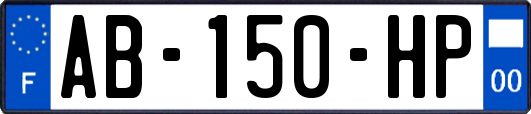 F

AB-150-HP

00